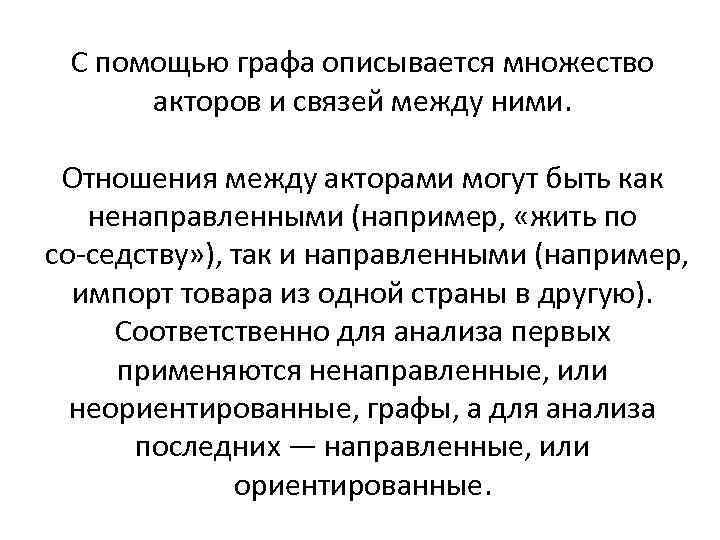 С помощью графа описывается множество акторов и связей между ними.

Отношения между акторами могут быть как ненаправленными (например, «жить по со-седству»), так и направленными (например, импорт товара из одной страны в другую). Соответственно для анализа первых применяются ненаправленные, или неориентированные, графы, а для анализа последних — направленные, или ориентированные.